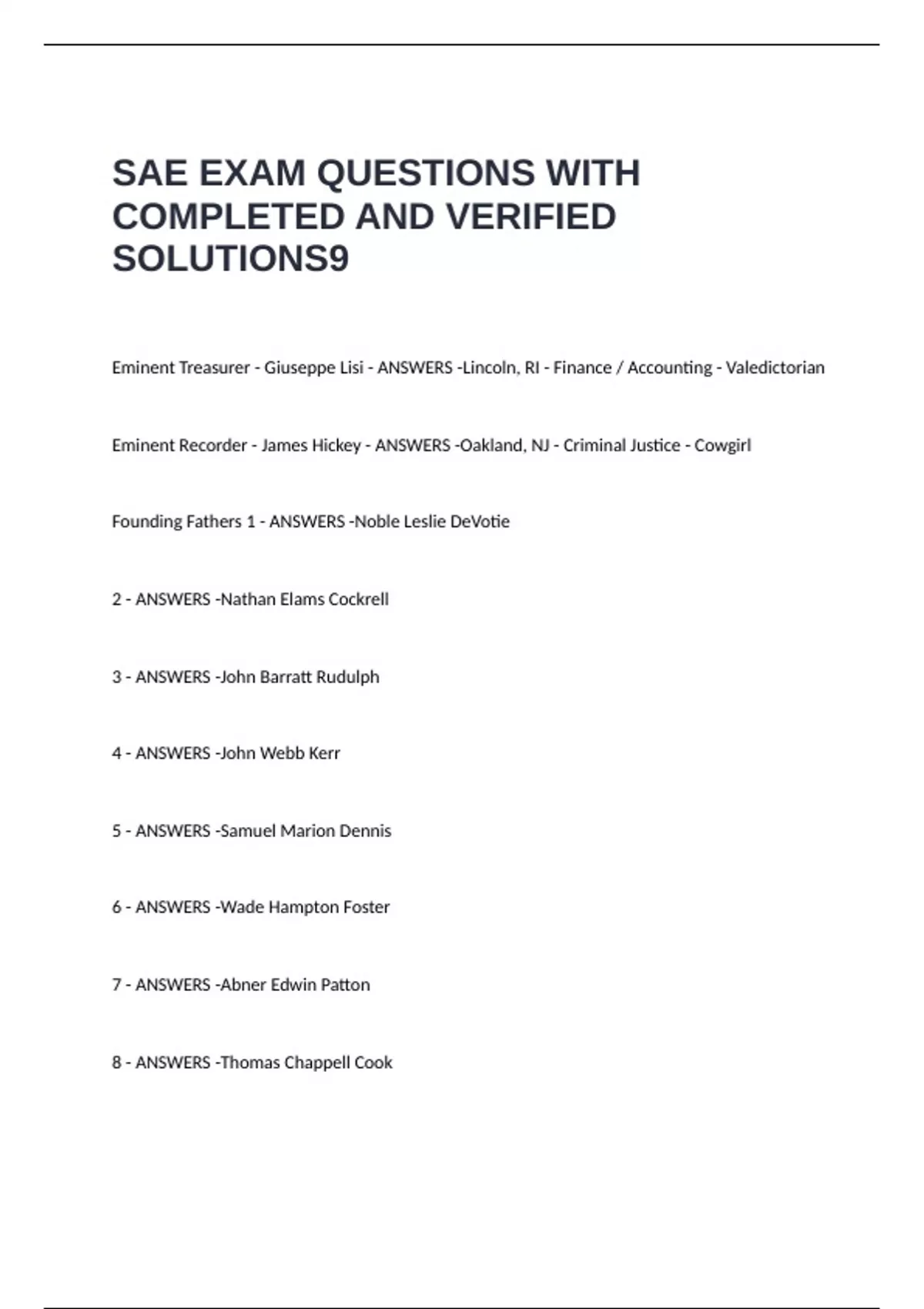 SAE EXAM QUESTIONS WITH COMPLETED AND VERIFIED SOLUTIONS9

Eminent Treasurer - Giuseppe Lisi - ANSWERS -Lincoln, RI - Finance / Accounting - Valedictorian

Eminent Recorder - James Hickey - ANSWERS -Oakland, NJ - Criminal Justice - Cowgirl

Founding Fathers 1 - ANSWERS -Noble Leslie DeVotie

2 - ANSWERS -Nathan Elams Cockrell

3 - ANSWERS -John Barratt Rudulph

4 - ANSWERS -John Webb Kerr

5 - ANSWERS -Samuel Marion Dennis

6 - ANSWERS -Wade Hampton Foster

7 - ANSWERS -Abner Edwin Patton

8 - ANSWERS -Thomas Chappell Cook